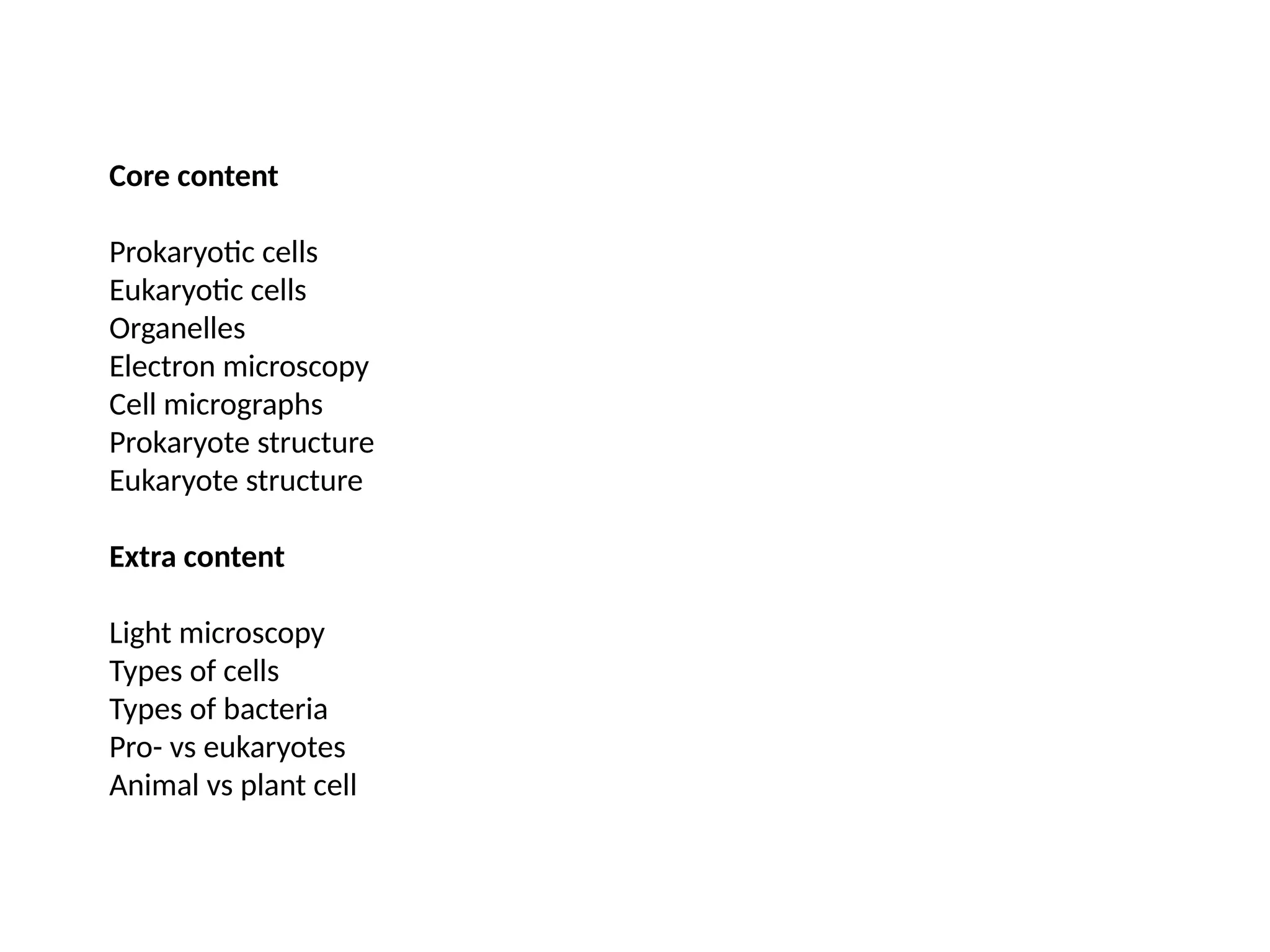 Core content

Prokaryotic cells
Eukaryotic cells
Organelles
Electron microscopy
Cell micrographs
Prokaryote structure
Eukaryote structure

Extra content

Light microscopy
Types of cells
Types of bacteria
Pro- vs eukaryotes
Animal vs plant cell